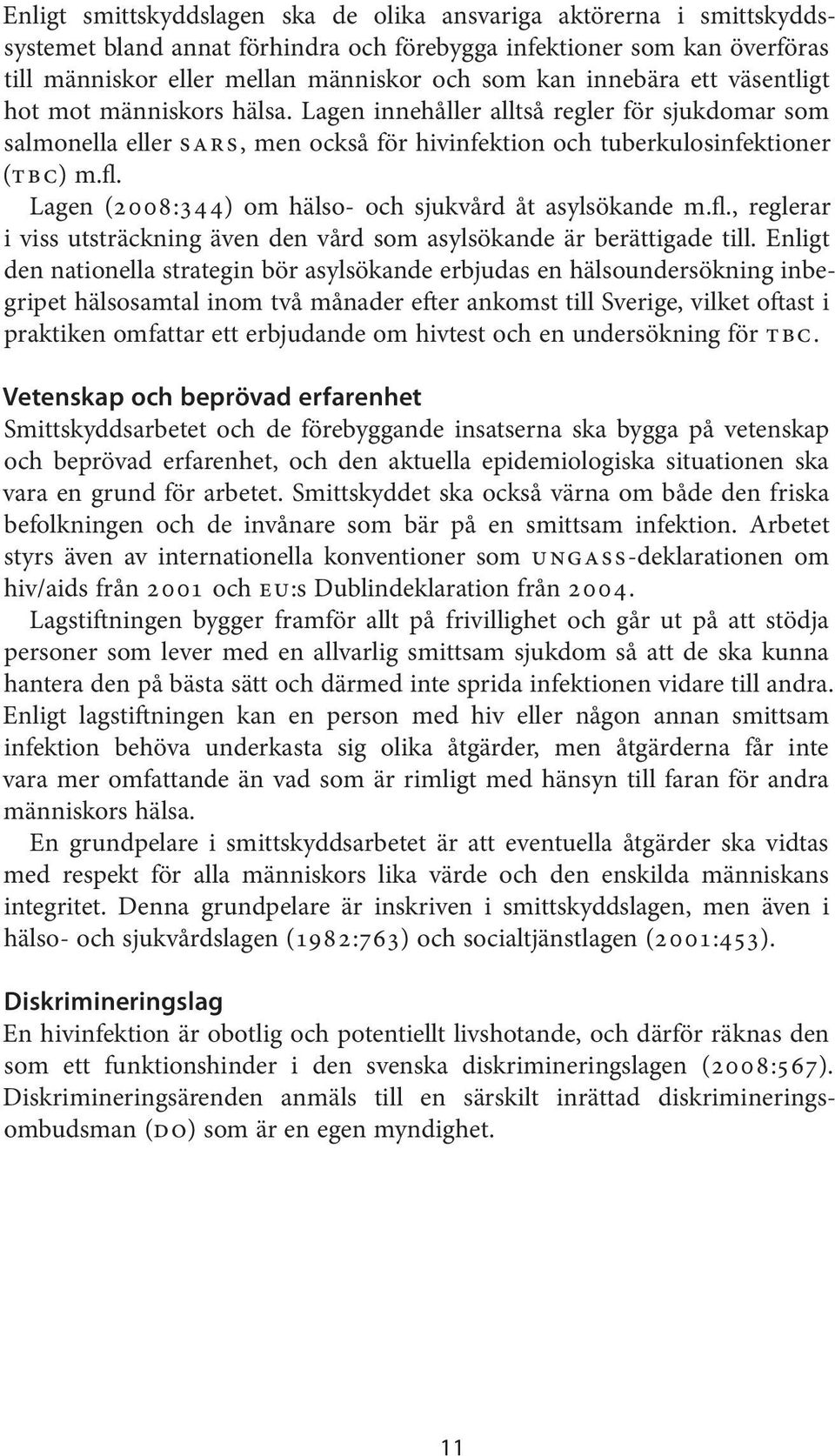 Enligt smittskyddslagen ska de olika ansvariga aktörerna i smittskyddssystemet bland annat förhindra och förebygga infektioner som kan överföras till människor eller mellan människor och som kan innebära ett väsentligt hot mot människors hälsa. Lagen innehåller alltså regler för sjukdomar som salmonella eller SARS, men också för hivinfektion och tuberkulosinfektioner (TBC) m.fl.

Lagen (2008:344) om hälso- och sjukvård åt asylsökande m.fl., reglerar i viss utsträckning även den vård som asylsökande är berättigade till. Enligt den nationella strategin bör asylsökande erbjudas en hälsoundersökning inbegripet hälsosamtal inom två månader efter ankomst till Sverige, vilket oftast i praktiken omfattar ett erbjudande om hivtest och en undersökning för TBC.

Vetenskap och beprövad erfarenhet

Smittskyddsarbetet och de förebyggande insatserna ska bygga på vetenskap och beprövad erfarenhet, och den aktuella epidemiologiska situationen ska vara en grund för arbetet. Smittskyddet ska också värna om både den friska befolkningen och de invånare som bär på en smittsam infektion. Arbetet styrs även av internationella konventioner som UNGASS-deklarationen om hiv/aids från 2001 och EU:s Dublindeklaration från 2004.

Lagstiftningen bygger framför allt på frivillighet och går ut på att stödja personer som lever med en allvarlig smittsam sjukdom så att de ska kunna hantera den på bästa sätt och därmed inte sprida infektionen vidare till andra. Enligt lagstiftningen kan en person med hiv eller någon annan smittsam infektion behöva underkasta sig olika åtgärder, men åtgärderna får inte vara mer omfattande än vad som är rimligt med hänsyn till faran för andra människors hälsa.

En grundpelare i smittskyddsarbetet är att eventuella åtgärder ska vidtas med respekt för alla människors lika värde och den enskilda människans integritet. Denna grundpelare är inskriven i smittskyddslagen, men även i hälso- och sjukvårdslagen (1982:763) och socialtjänstlagen (2001:453).

Diskrimineringslag

En hivinfektion är obotlig och potentiellt livshotande, och därför räknas den som ett funktionshinder i den svenska diskrimineringslagen (2008:567). Diskrimineringsärenden anmäls till en särskilt inrättad diskrimineringsombudsman (DO) som är en egen myndighet.

11